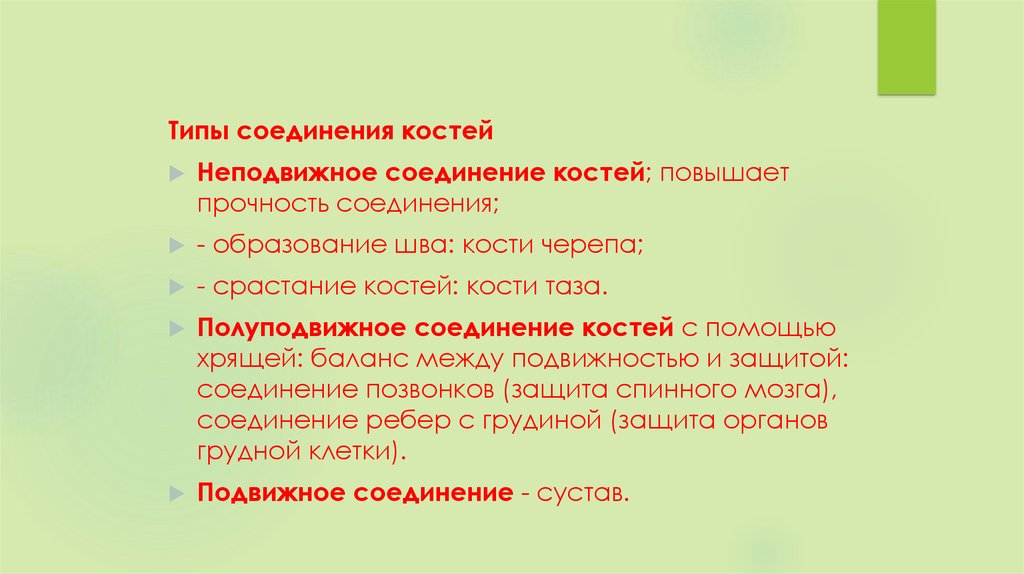 Типы соединения костей

Неподвижное соединение костей; повышает прочность соединения;

- образование шва: кости черепа;

- срастание костей: кости таза.

Полуподвижное соединение костей с помощью хрящей: баланс между подвижностью и защитой: соединение позвонков (защита спинного мозга), соединение ребер с грудиной (защита органов грудной клетки).

Подвижное соединение - сустав.